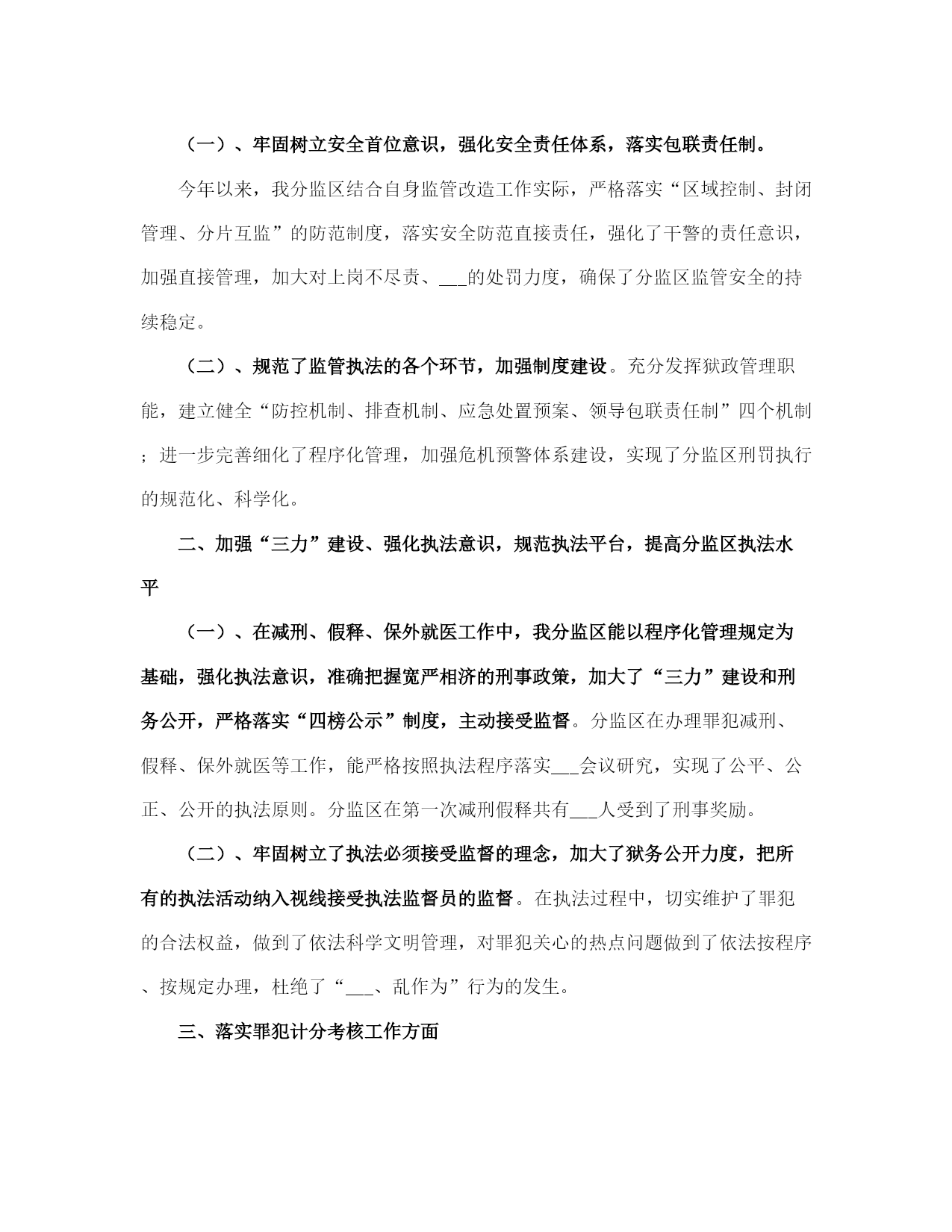 （一）、牢固树立安全首位意识，强化安全责任体系，落实包联责任制。

今年以来，我分监区结合自身监管改造工作实际，严格落实“区域控制、封闭管理、分片互监”的防范制度，落实安全防范直接责任，强化了干警的责任意识，加强直接管理，加大对上岗不尽责、___的处罚力度，确保了分监区监管安全的持续稳定。

（二）、规范了监管执法的各个环节，加强制度建设。充分发挥狱政管理职能，建立健全“防控机制、排查机制、应急处置预案、领导包联责任制”四个机制；进一步完善细化了程序化管理，加强危机预警体系建设，实现了分监区刑罚执行的规范化、科学化。

二、加强“三力”建设、强化执法意识，规范执法平台，提高分监区执法水平

（一）、在减刑、假释、保外就医工作中，我分监区能以程序化管理规定为基础，强化执法意识，准确把握宽严相济的刑事政策，加大了“三力”建设和刑务公开，严格落实“四榜公示”制度，主动接受监督。分监区在办理罪犯减刑、假释、保外就医等工作，能严格按照执法程序落实___会议研究，实现了公平、公正、公开的执法原则。分监区在第一次减刑假释共有___人受到了刑事奖励。

（二）、牢固树立了执法必须接受监督的理念，加大了狱务公开力度，把所有的执法活动纳入视线接受执法监督员的监督。在执法过程中，切实维护了罪犯的合法权益，做到了依法科学文明管理，对罪犯关心的热点问题做到了依法按程序、按规定办理，杜绝了“___、乱作为”行为的发生。

三、落实罪犯计分考核工作方面